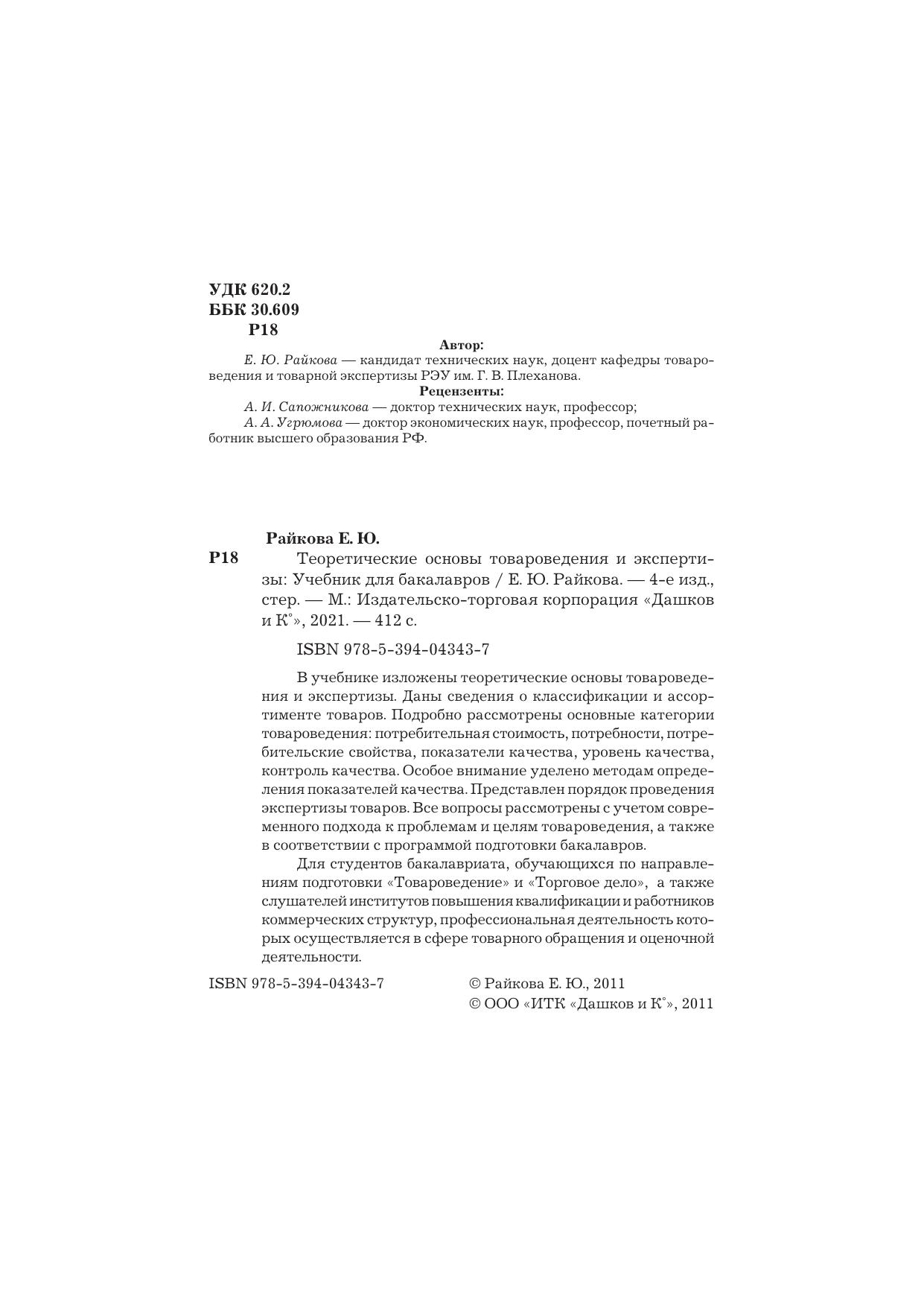 УДК 620.2
ББК 30.609
Р18

Автор:

Е. Ю. Райкова — кандидат технических наук, доцент кафедры товароведения и товарной экспертизы РЭУ им. Г. В. Плеханова.

Рецензенты:

А. И. Сапожникова — доктор технических наук, профессор;

А. А. Угрюмова — доктор экономических наук, профессор, почетный работник высшего образования РФ.

Райкова Е. Ю.

Р18 Теоретические основы товароведения и экспертизы: Учебник для бакалавров / Е. Ю. Райкова. — 4-е изд., стер. — М.: Издательско-торговая корпорация «Дашков и К°», 2021. — 412 с.

ISBN 978-5-394-04343-7

В учебнике изложены теоретические основы товароведения и экспертизы. Даны сведения о классификации и ассортименте товаров. Подробно рассмотрены основные категории товароведения: потребительная стоимость, потребности, потребительские свойства, показатели качества, уровень качества, контроль качества. Особое внимание уделено методам определения показателей качества. Представлен порядок проведения экспертизы товаров. Все вопросы рассмотрены с учетом современного подхода к проблемам и целям товароведения, а также в соответствии с программой подготовки бакалавров.

Для студентов бакалавриата, обучающихся по направлениям подготовки «Товароведение» и «Торговое дело», а также слушателей институтов повышения квалификации и работников коммерческих структур, профессиональная деятельность которых осуществляется в сфере товарного обращения и оценочной деятельности.

ISBN 978-5-394-04343-7

© Райкова Е. Ю., 2011
© ООО «ИТК «Дашков и К°», 2011